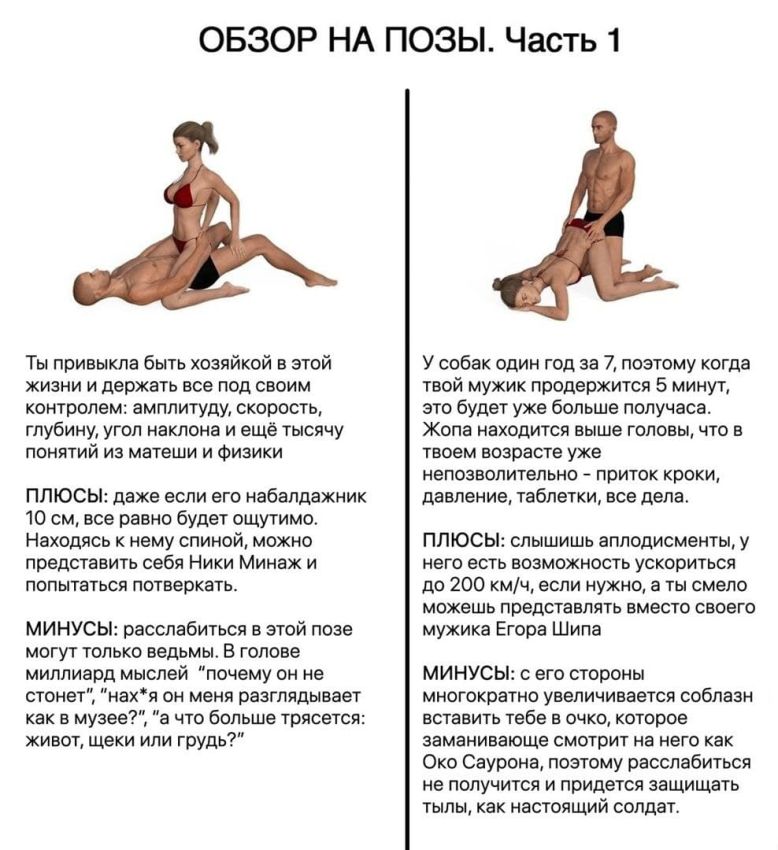 ОБЗОР НА ПОЗЫ. Часть 1

Ты привыкла быть хозяйкой в этой жизни и держать все под своим контролем: амплитуду, скорость, глубину, угол наклона и ещё тысячу понятий из матеши и физики

ПЛЮСЫ: даже если его набалдажник 10 см, все равно будет ощутимо. Находясь к нему спиной, можно представить себя Ники Минаж и попытаться потверкать.

МИНУСЫ: расслабиться в этой позе могут только ведьмы. В голове миллиард мыслей "почему он не стонет", "нах*я он меня разглядывает как в музее?", "а что больше трясется: живот, щеки или грудь?"

У собак один год за 7, поэтому когда твой мужик продержится 5 минут, это будет уже больше получаса. Жопа находится выше головы, что в твоем возрасте уже непозволительно - приток кроки, давление, таблетки, все дела.

ПЛЮСЫ: слышишь аплодисменты, у него есть возможность ускориться до 200 км/ч, если нужно, а ты смело можешь представлять вместо своего мужика Егора Шипа

МИНУСЫ: с его стороны многократно увеличивается соблазн вставить тебе в очко, которое заманивающе смотрит на него как Око Саурона, поэтому расслабиться не получится и придется защищать тылы, как настоящий солдат.